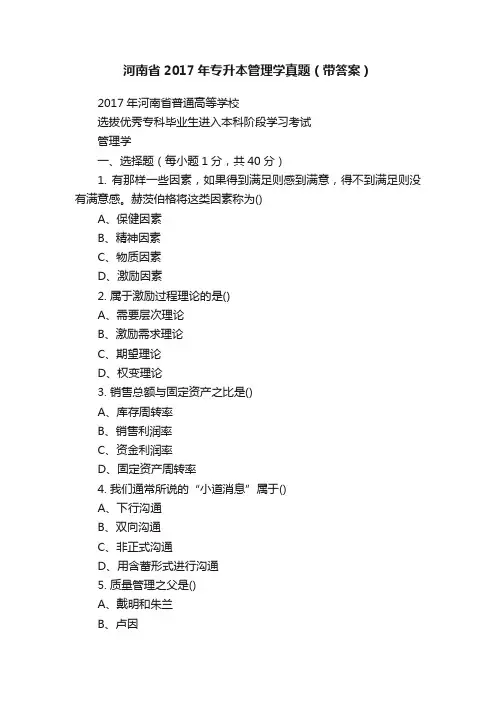 河南省 2017 年专升本管理学真题（带答案）

2017 年河南省普通高等学校

选拔优秀专科毕业生进入本科阶段学习考试

管理学

一、选择题（每小题 1 分，共 40 分）

1. 有那样一些因素，如果得到满足则感到满意，得不到满足则没有满意感。赫茨伯格将这类因素称为()

A、保健因素

B、精神因素

C、物质因素

D、激励因素

2. 属于激励过程理论的是()

A、需要层次理论

B、激励需求理论

C、期望理论

D、权变理论

3. 销售总额与固定资产之比是()

A、库存周转率

B、销售利润率

C、资金利润率

D、固定资产周转率

4. 我们通常所说的“小道消息”属于()

A、下行沟通

B、双向沟通

C、非正式沟通

D、用含蓄形式进行沟通

5. 质量管理之父是()

A、戴明和朱兰

B、卢因